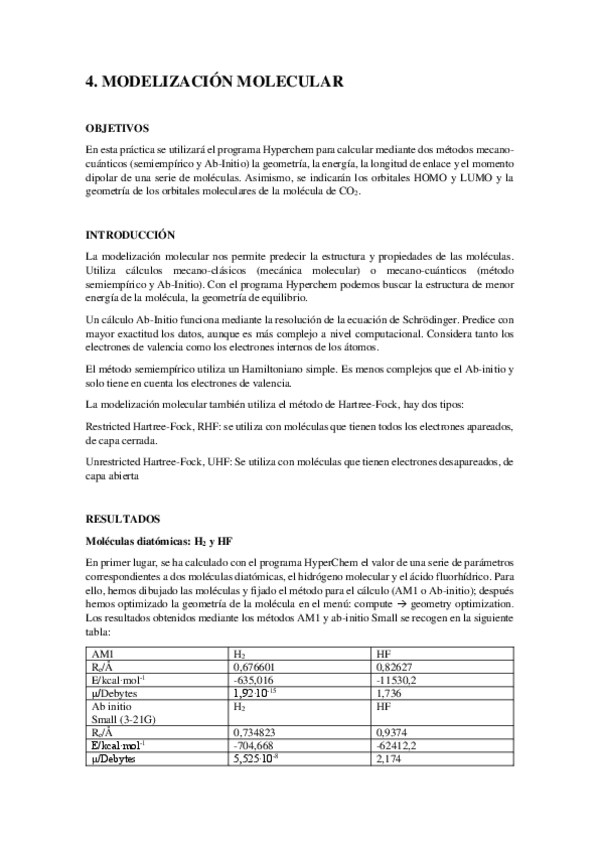 4. MODELIZACIÓN MOLECULAR

OBJETIVOS

En esta práctica se utilizará el programa Hyperchem para calcular mediante dos métodos mecano-cuánticos (semiempírico y Ab-Initio) la geometría, la energía, la longitud de enlace y el momento dipolar de una serie de moléculas. Asimismo, se indicarán los orbitales HOMO y LUMO y la geometría de los orbitales moleculares de la molécula de $CO_2$.

INTRODUCCIÓN

La modelización molecular nos permite predecir la estructura y propiedades de las moléculas. Utiliza cálculos mecano-clásicos (mecánica molecular) o mecano-cuánticos (método semiempírico y Ab-Initio). Con el programa Hyperchem podemos buscar la estructura de menor energía de la molécula, la geometría de equilibrio.

Un cálculo Ab-Initio funciona mediante la resolución de la ecuación de Schrödinger. Predice con mayor exactitud los datos, aunque es más complejo a nivel computacional. Considera tanto los electrones de valencia como los electrones internos de los átomos.

El método semiempírico utiliza un Hamiltoniano simple. Es menos complejos que el Ab-initio y solo tiene en cuenta los electrones de valencia.

La modelización molecular también utiliza el método de Hartree-Fock, hay dos tipos:

Restricted Hartree-Fock, RHF: se utiliza con moléculas que tienen todos los electrones apareados, de capa cerrada.

Unrestricted Hartree-Fock, UHF: Se utiliza con moléculas que tienen electrones desapareados, de capa abierta

RESULTADOS

Moléculas diatómicas: $H_2$ y HF

En primer lugar, se ha calculado con el programa HyperChem el valor de una serie de parámetros correspondientes a dos moléculas diatómicas, el hidrógeno molecular y el ácido fluorhídrico. Para ello, hemos dibujado las moléculas y fijado el método para el cálculo (AM1 o Ab-initio); después hemos optimizado la geometría de la molécula en el menú: compute → geometry optimization. Los resultados obtenidos mediante los métodos AM1 y ab-initio Small se recogen en la siguiente tabla:

| AM1 | $H_2$ | HF |
|---|---|---|
| $R_e$/Å | 0,676601 | 0,82627 |
| E/kcal·mol$^{-1}$ | -635,016 | -11530,2 |
| μ/Debytes | $1,92·10^{-15}$ | 1,736 |
| Ab initio Small (3-21G) | $H_2$ | HF |
| $R_e$/Å | 0,734823 | 0,9374 |
| E/kcal·mol$^{-1}$ | -704,668 | -62412,2 |
| μ/Debytes | $5,525·10^{-8}$ | 2,174 |